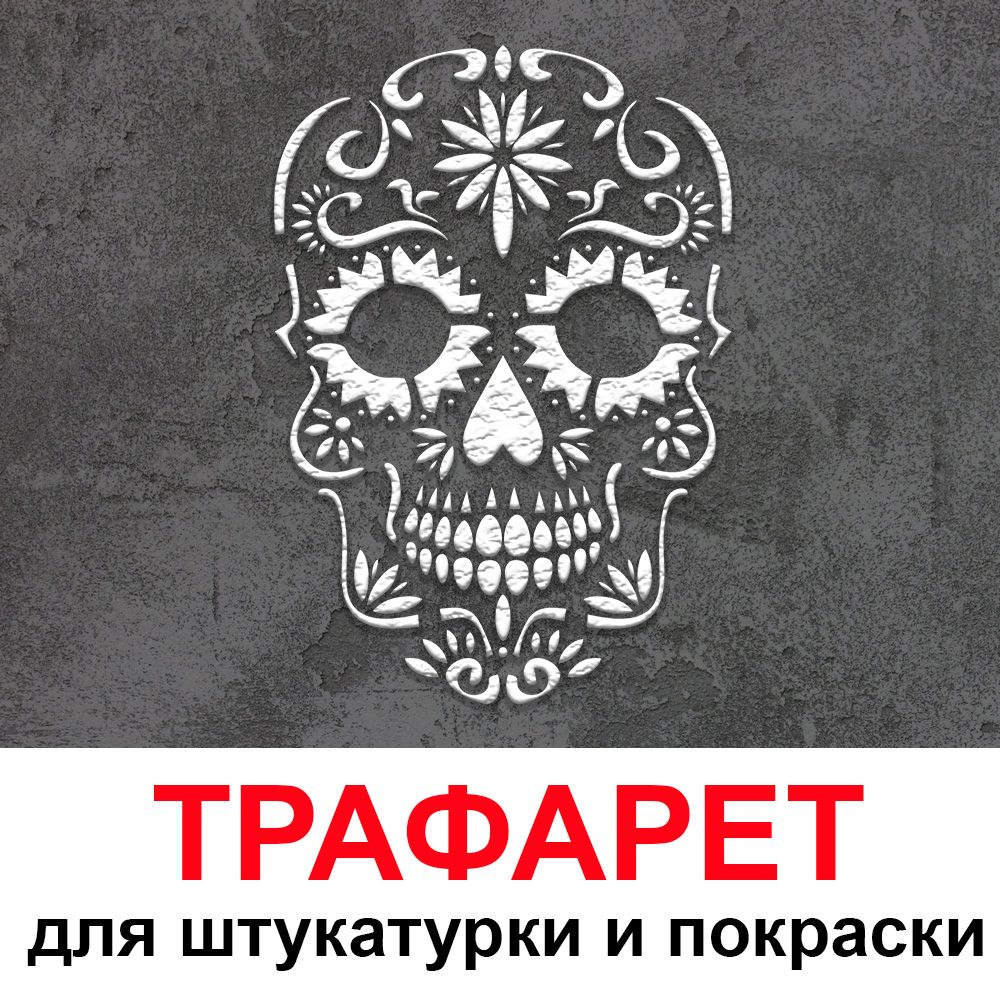 ТРАФАРЕТ
для штукатурки и покраски